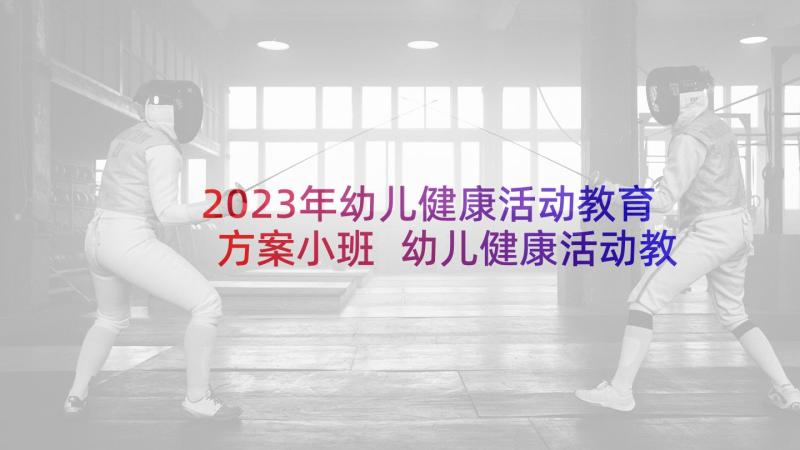 2023年幼儿健康活动教育方案小班 幼儿健康活动教